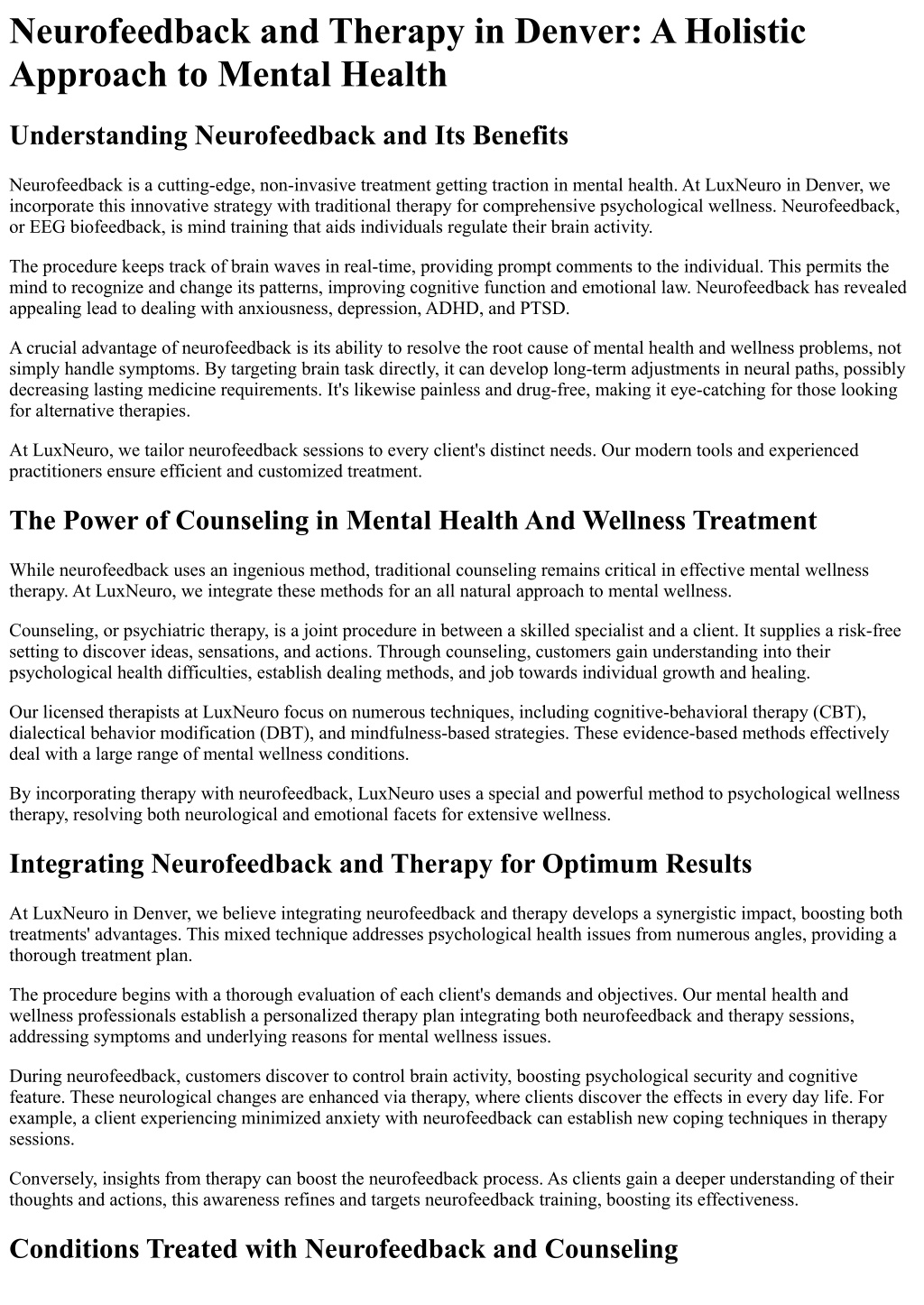 Neurofeedback and Therapy in Denver: A Holistic Approach to Mental Health

Understanding Neurofeedback and Its Benefits

Neurofeedback is a cutting-edge, non-invasive treatment getting traction in mental health. At LuxNeuro in Denver, we incorporate this innovative strategy with traditional therapy for comprehensive psychological wellness. Neurofeedback, or EEG biofeedback, is mind training that aids individuals regulate their brain activity.

The procedure keeps track of brain waves in real-time, providing prompt comments to the individual. This permits the mind to recognize and change its patterns, improving cognitive function and emotional law. Neurofeedback has revealed appealing lead to dealing with anxiousness, depression, ADHD, and PTSD.

A crucial advantage of neurofeedback is its ability to resolve the root cause of mental health and wellness problems, not simply handle symptoms. By targeting brain task directly, it can develop long-term adjustments in neural paths, possibly decreasing lasting medicine requirements. It's likewise painless and drug-free, making it eye-catching for those looking for alternative therapies.

At LuxNeuro, we tailor neurofeedback sessions to every client's distinct needs. Our modern tools and experienced practitioners ensure efficient and customized treatment.

The Power of Counseling in Mental Health And Wellness Treatment

While neurofeedback uses an ingenious method, traditional counseling remains critical in effective mental wellness therapy. At LuxNeuro, we integrate these methods for an all natural approach to mental wellness.

Counseling, or psychiatric therapy, is a joint procedure in between a skilled specialist and a client. It supplies a risk-free setting to discover ideas, sensations, and actions. Through counseling, customers gain understanding into their psychological health difficulties, establish dealing methods, and job towards individual growth and healing.

Our licensed therapists at LuxNeuro focus on numerous techniques, including cognitive-behavioral therapy (CBT), dialectical behavior modification (DBT), and mindfulness-based strategies. These evidence-based methods effectively deal with a large range of mental wellness conditions.

By incorporating therapy with neurofeedback, LuxNeuro uses a special and powerful method to psychological wellness therapy, resolving both neurological and emotional facets for extensive wellness.

Integrating Neurofeedback and Therapy for Optimum Results

At LuxNeuro in Denver, we believe integrating neurofeedback and therapy develops a synergistic impact, boosting both treatments' advantages. This mixed technique addresses psychological health issues from numerous angles, providing a thorough treatment plan.

The procedure begins with a thorough evaluation of each client's demands and objectives. Our mental health and wellness professionals establish a personalized therapy plan integrating both neurofeedback and therapy sessions, addressing symptoms and underlying reasons for mental wellness issues.

During neurofeedback, customers discover to control brain activity, boosting psychological security and cognitive feature. These neurological changes are enhanced via therapy, where clients discover the effects in every day life. For example, a client experiencing minimized anxiety with neurofeedback can establish new coping techniques in therapy sessions.

Conversely, insights from therapy can boost the neurofeedback process. As clients gain a deeper understanding of their thoughts and actions, this awareness refines and targets neurofeedback training, boosting its effectiveness.

Conditions Treated with Neurofeedback and Counseling